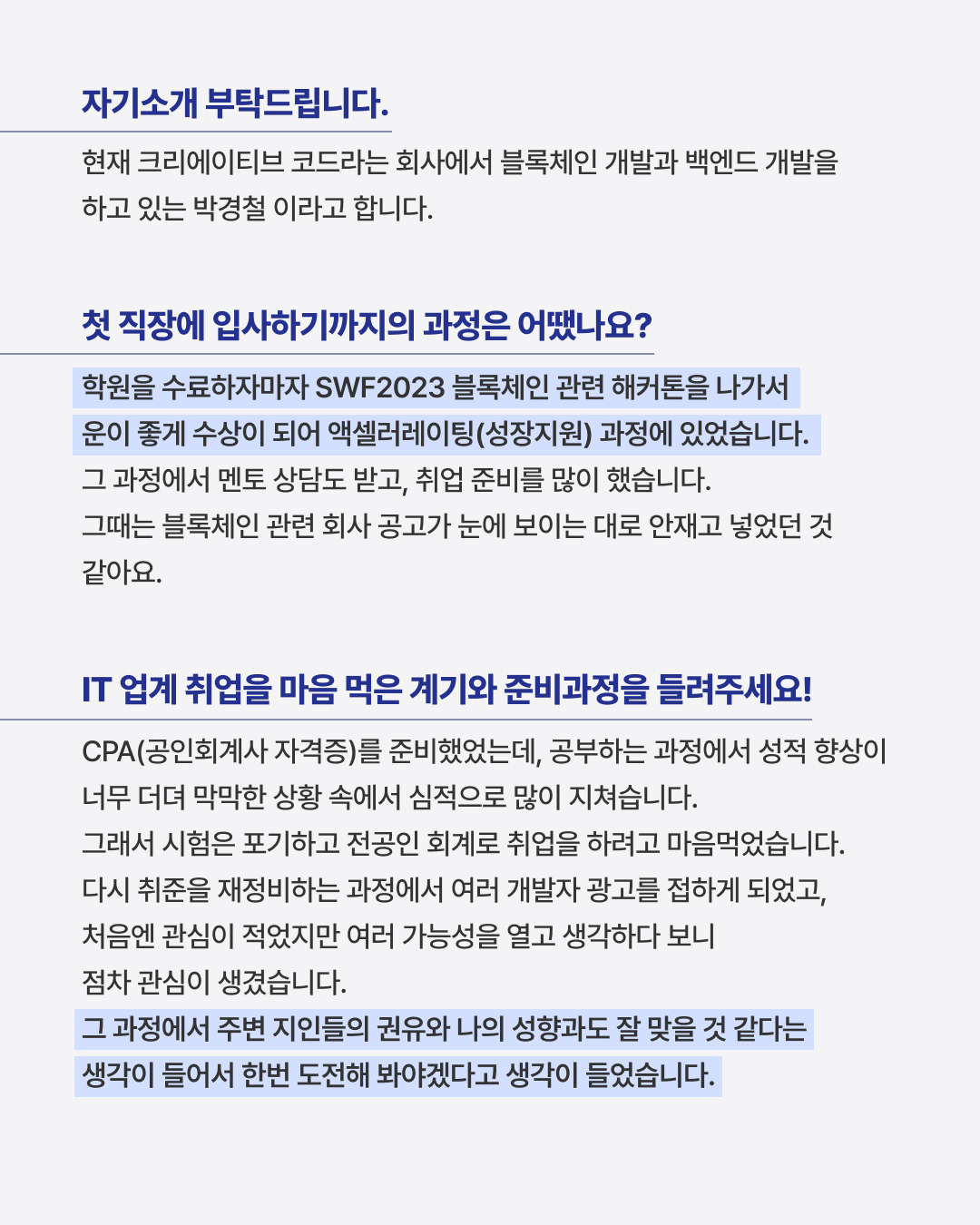 자기소개 부탁드립니다.

현재 크리에이티브 코드라는 회사에서 블록체인 개발과 백엔드 개발을 하고 있는 박경철 이라고 합니다.

첫 직장에 입사하기까지의 과정은 어땠나요?

학원을 수료하자마자 SWF2023 블록체인 관련 해커톤을 나가서 운이 좋게 수상이 되어 액셀러레이팅(성장지원) 과정에 있었습니다.
그 과정에서 멘토 상담도 받고, 취업 준비를 많이 했습니다.
그때는 블록체인 관련 회사 공고가 눈에 보이는 대로 안재고 넣었던 것 같아요.

IT 업계 취업을 마음 먹은 계기와 준비과정을 들려주세요!

CPA(공인회계사 자격증)를 준비했었는데, 공부하는 과정에서 성적 향상이 너무 더뎌 막막한 상황 속에서 심적으로 많이 지쳐습니다.
그래서 시험은 포기하고 전공인 회계로 취업을 하려고 마음먹었습니다.
다시 취준을 재정비하는 과정에서 여러 개발자 광고를 접하게 되었고, 처음엔 관심이 적었지만 여러 가능성을 열고 생각하다 보니 점차 관심이 생겼습니다.
그 과정에서 주변 지인들의 권유와 나의 성향과도 잘 맞을 것 같다는 생각이 들어서 한번 도전해 봐야겠다고 생각이 들었습니다.